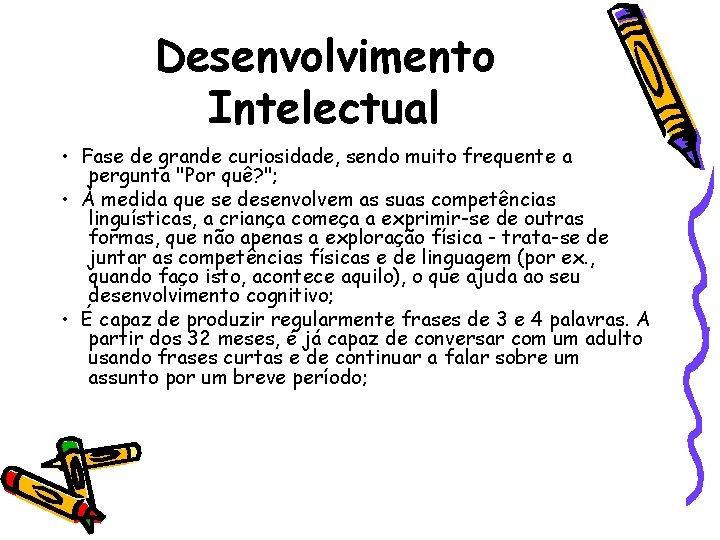 Desenvolvimento Intelectual

• Fase de grande curiosidade, sendo muito frequente a pergunta "Por quê?";
• À medida que se desenvolvem as suas competências linguísticas, a criança começa a exprimir-se de outras formas, que não apenas a exploração física - trata-se de juntar as competências físicas e de linguagem (por ex., quando faço isto, acontece aquilo), o que ajuda ao seu desenvolvimento cognitivo;
• É capaz de produzir regularmente frases de 3 e 4 palavras. A partir dos 32 meses, é já capaz de conversar com um adulto usando frases curtas e de continuar a falar sobre um assunto por um breve período;